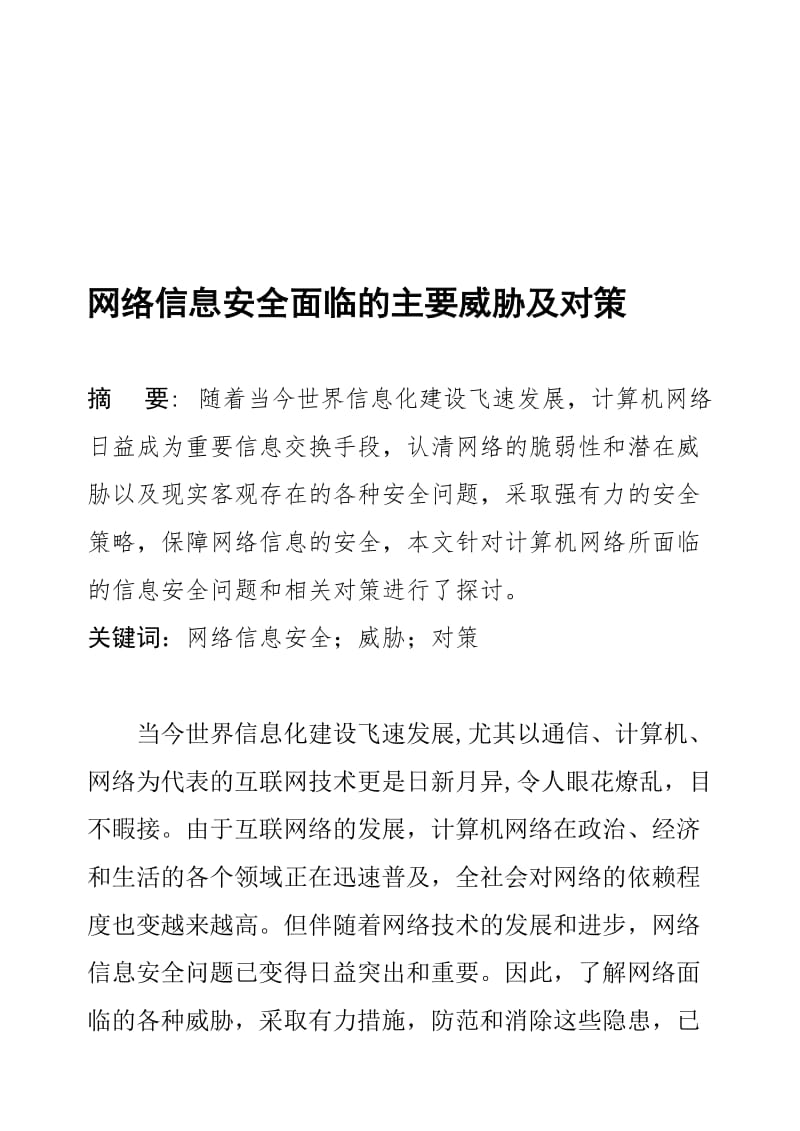 网络信息安全面临的主要威胁及对策

摘　要：随着当今世界信息化建设飞速发展，计算机网络日益成为重要信息交换手段，认清网络的脆弱性和潜在威胁以及现实客观存在的各种安全问题，采取强有力的安全策略，保障网络信息的安全，本文针对计算机网络所面临的信息安全问题和相关对策进行了探讨。

关键词：网络信息安全；威胁；对策

当今世界信息化建设飞速发展,尤其以通信、计算机、网络为代表的互联网技术更是日新月异,令人眼花燎乱，目不暇接。由于互联网络的发展，计算机网络在政治、经济和生活的各个领域正在迅速普及，全社会对网络的依赖程度也变越来越高。但伴随着网络技术的发展和进步，网络信息安全问题已变得日益突出和重要。因此，了解网络面临的各种威胁，采取有力措施，防范和消除这些隐患，已